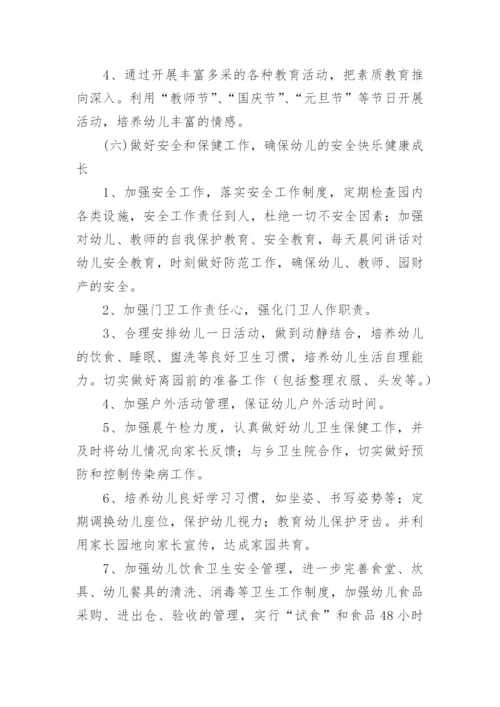 4、通过开展丰富多采的各种教育活动，把素质教育推向深入。利用“教师节”、“国庆节”、“元旦节”等节日开展活动，培养幼儿丰富的情感。

(六)做好安全和保健工作，确保幼儿的安全快乐健康成长

1、加强安全工作，落实安全工作制度，定期检查园内各类设施，安全工作责任到人，杜绝一切不安全因素；加强对幼儿、教师的自我保护教育、安全教育，每天晨间讲话对幼儿安全教育，时刻做好防范工作，确保幼儿、教师、园财产的安全。

2、加强门卫工作责任心，强化门卫人作职责。

3、合理安排幼儿一日活动，做到动静结合，培养幼儿的饮食、睡眠、盥洗等良好卫生习惯，培养幼儿生活自理能力。切实做好离园前的准备工作（包括整理衣服、头发等。）

4、加强户外活动管理，保证幼儿户外活动时间。

5、加强晨午检力度，认真做好幼儿卫生保健工作，并及时将幼儿情况向家长反馈；与乡卫生院合作，切实做好预防和控制传染病工作。

6、培养幼儿良好学习习惯，如坐姿、书写姿势等；定期调换幼儿座位，保护幼儿视力；教育幼儿保护牙齿。并利用家长园地向家长宣传，达成家园共育。

7、加强幼儿饮食卫生安全管理，进一步完善食堂、炊具、幼儿餐具的清洗、消毒等卫生工作制度，加强幼儿食品采购、进出仓、验收的管理，实行“试食”和食品48小时